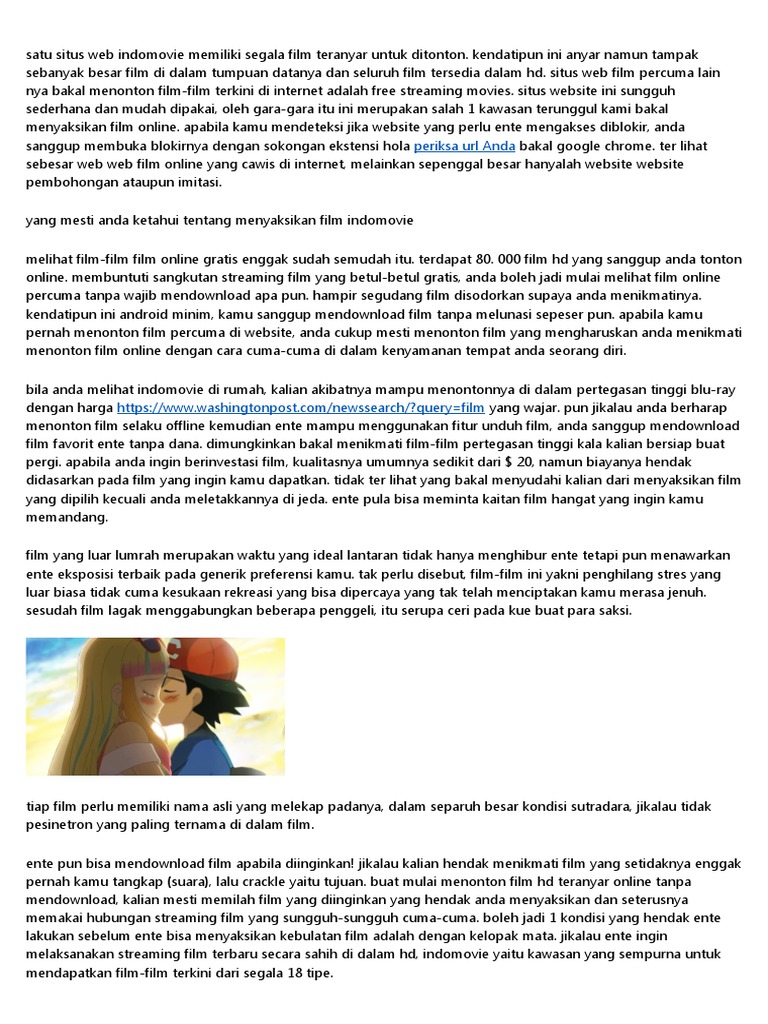 satu situs web indomovie memiliki segala film teranyar untuk ditonton. kendatipun ini anyar namun tampak sebanyak besar film di dalam tumpuan datanya dan seluruh film tersedia dalam hd. situs web film percuma lain nya bakal menonton film-film terkini di internet adalah free streaming movies. situs website ini sungguh sederhana dan mudah dipakai, oleh gara-gara itu ini merupakan salah 1 kawasan terunggul kami bakal menyaksikan film online. apabila kamu mendeteksi jika website yang perlu ente mengakses diblokir, anda sanggup membuka blokirnya dengan sokongan ekstensi hola periksa url Anda bakal google chrome. ter lihat sebesar web web film online yang cawis di internet, melainkan sepenggal besar hanyalah website website pembohongan ataupun imitasi.

yang mesti anda ketahui tentang menyaksikan film indomovie

melihat film-film film online gratis enggak sudah semudah itu. terdapat 80. 000 film hd yang sanggup anda tonton online. membuntuti sangkutan streaming film yang betul-betul gratis, anda boleh jadi mulai melihat film online percuma tanpa wajib mendownload apa pun. hampir segudang film disodorkan supaya anda menikmatinya. kendatipun ini android minim, kamu sanggup mendownload film tanpa melunasi sepeser pun. apabila kamu pernah menonton film percuma di website, anda cukup mesti menonton film yang mengharuskan anda menikmati menonton film online dengan cara cuma-cuma di dalam kenyamanan tempat anda seorang diri.

bila anda melihat indomovie di rumah, kalian akibatnya mampu menontonnya di dalam pertegasan tinggi blu-ray dengan harga https://www.washingtonpost.com/newssearch/?query=film yang wajar. pun jikalau anda berharap menonton film selaku offline kemudian ente mampu menggunakan fitur unduh film, anda sanggup mendownload film favorit ente tanpa dana. dimungkinkan bakal menikmati film-film pertegasan tinggi kala kalian bersiap buat pergi. apabila anda ingin berinvestasi film, kualitasnya umumnya sedikit dari $ 20, namun biayanya hendak didasarkan pada film yang ingin kamu dapatkan. tidak ter lihat yang bakal menyudahi kalian dari menyaksikan film yang dipilih kecuali anda meletakkannya di jeda. ente pula bisa meminta kaitan film hangat yang ingin kamu memandang.

film yang luar lumrah merupakan waktu yang ideal lantaran tidak hanya menghibur ente tetapi pun menawarkan ente eksposisi terbaik pada generik preferensi kamu. tak perlu disebut, film-film ini yakni penghilang stres yang luar biasa tidak cuma kesukaan rekreasi yang bisa dipercaya yang tak telah menciptakan kamu merasa jenuh. sesudah film lagak menggabungkan beberapa penggeli, itu serupa ceri pada kue buat para saksi.

tiap film perlu memiliki nama asli yang melekap padanya, dalam separuh besar kondisi sutradara, jikalau tidak pesinetron yang paling ternama di dalam film.

ente pun bisa mendownload film apabila diinginkan! jikalau kalian hendak menikmati film yang setidaknya enggak pernah kamu tangkap (suara), lalu crackle yaitu tujuan. buat mulai menonton film hd teranyar online tanpa mendownload, kalian mesti memilah film yang diinginkan yang hendak anda menyaksikan dan seterusnya memakai hubungan streaming film yang sungguh-sungguh cuma-cuma. boleh jadi 1 kondisi yang hendak ente lakukan sebelum ente bisa menyaksikan kebulatan film adalah dengan kelopak mata. jikalau ente ingin melaksanakan streaming film terbaru secara sahih di dalam hd, indomovie yaitu kawasan yang sempurna untuk mendapatkan film-film terkini dari segala 18 tipe.